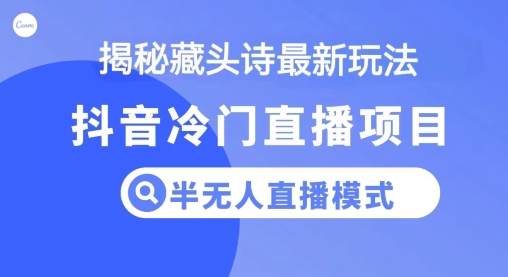 Canva

揭秘藏头诗最新玩法

抖音冷门直播项目

半无人直播模式